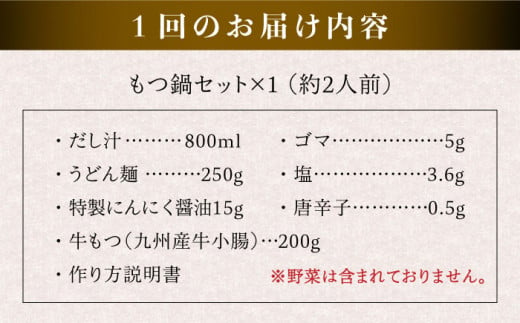 1回のお届け内容

もつ鍋セット×1（約2人前）

・だし汁………800ml
・うどん麺 ………250g
・特製にんにく醤油15g
・牛もつ（九州産牛小腸）…200g
・作り方説明書

・ゴマ………………5g
・塩………………3.6g
・唐辛子…………0.5g

※野菜は含まれておりません。